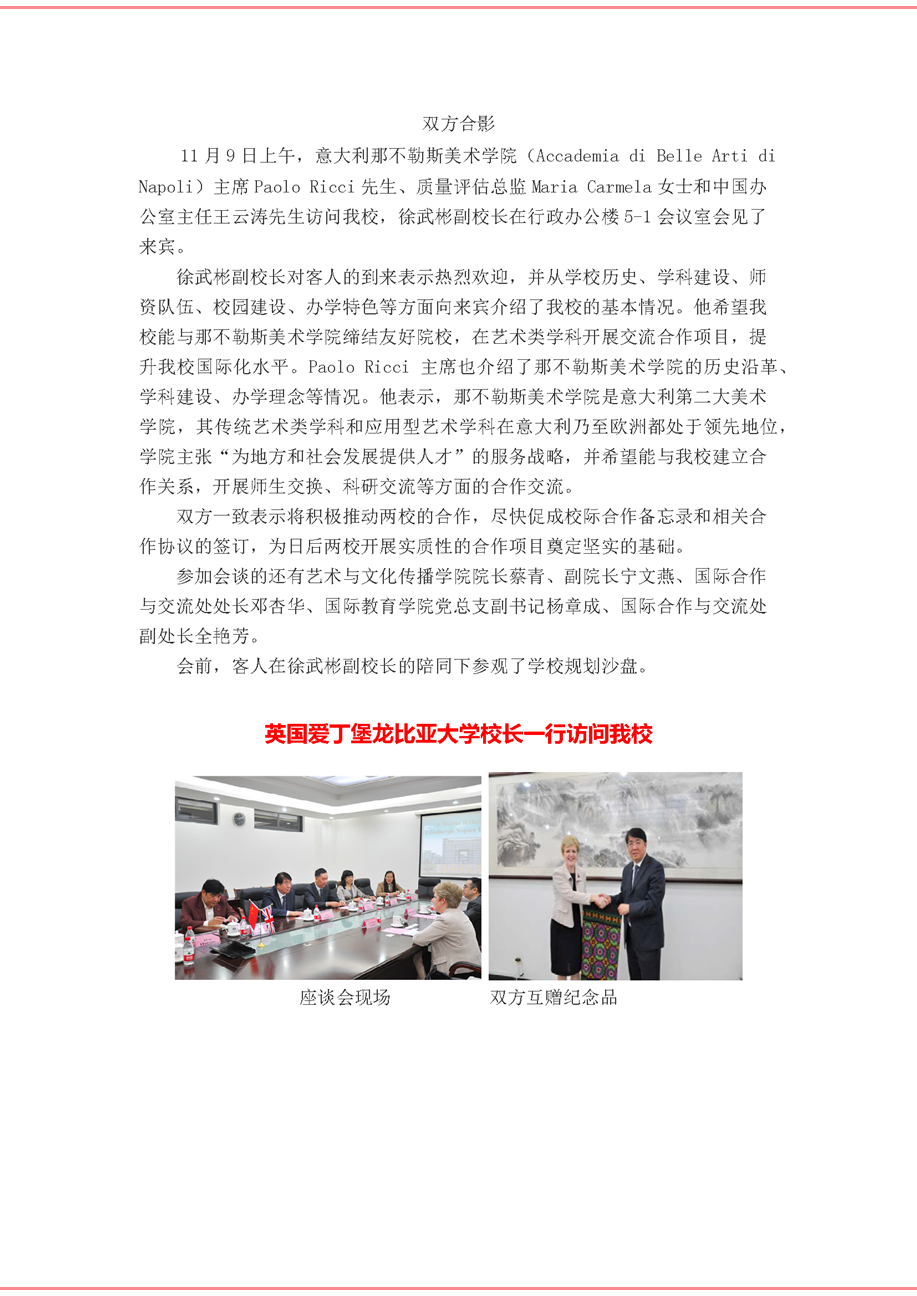 双方合影

11月9日上午，意大利那不勒斯美术学院（Accademia di Belle Arti di Napoli）主席Paolo Ricci先生、质量评估总监Maria Carmela女士和中国办公室主任王云涛先生访问我校，徐武彬副校长在行政办公楼5-1会议室会见了来宾。

徐武彬副校长对客人的到来表示热烈欢迎，并从学校历史、学科建设、师资队伍、校园建设、办学特色等方面向来宾介绍了我校的基本情况。他希望我校能与那不勒斯美术学院缔结友好院校，在艺术类学科开展交流合作项目，提升我校国际化水平。Paolo Ricci 主席也介绍了那不勒斯美术学院的历史沿革、学科建设、办学理念等情况。他表示，那不勒斯美术学院是意大利第二大美术学院，其传统艺术类学科和应用型艺术学科在意大利乃至欧洲都处于领先地位，学院主张“为地方和社会发展提供人才”的服务战略，并希望能与我校建立合作关系，开展师生交换、科研交流等方面的合作交流。

双方一致表示将积极推动两校的合作，尽快促成校际合作备忘录和相关合作协议的签订，为日后两校开展实质性的合作项目奠定坚实的基础。

参加会谈的还有艺术与文化传播学院院长蔡青、副院长宁文燕、国际合作与交流处处长邓杏华、国际教育学院党总支副书记杨章成、国际合作与交流处副处长全艳芳。

会前，客人在徐武彬副校长的陪同下参观了学校规划沙盘。

英国爱丁堡龙比亚大学校长一行访问我校

座谈会现场

双方互赠纪念品